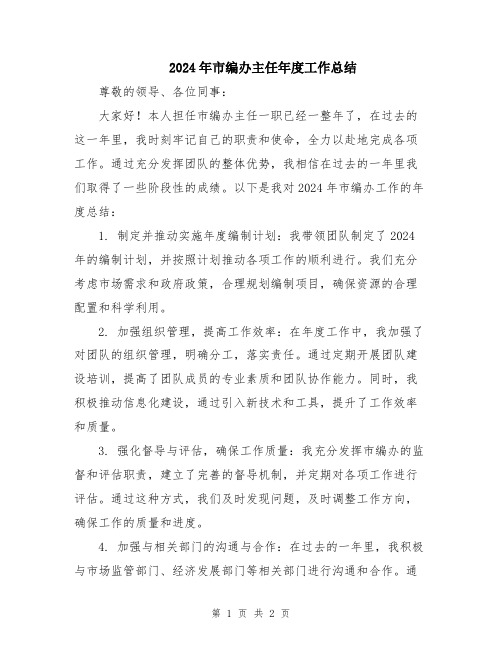 2024年市编办主任年度工作总结

尊敬的领导、各位同事：

大家好！本人担任市编办主任一职已经一整年了，在过去的这一年里，我时刻牢记自己的职责和使命，全力以赴地完成各项工作。通过充分发挥团队的整体优势，我相信在过去的一年里我们取得了一些阶段性的成绩。以下是我对2024年市编办工作的年度总结：

1. 制定并推动实施年度编制计划：我带领团队制定了2024年的编制计划，并按照计划推动各项工作的顺利进行。我们充分考虑市场需求和政府政策，合理规划编制项目，确保资源的合理配置和科学利用。

2. 加强组织管理，提高工作效率：在年度工作中，我加强了对团队的组织管理，明确分工，落实责任。通过定期开展团队建设培训，提高了团队成员的专业素质和团队协作能力。同时，我积极推动信息化建设，通过引入新技术和工具，提升了工作效率和质量。

3. 强化督导与评估，确保工作质量：我充分发挥市编办的监督和评估职责，建立了完善的督导机制，并定期对各项工作进行评估。通过这种方式，我们及时发现问题，及时调整工作方向，确保工作的质量和进度。

4. 加强与相关部门的沟通与合作：在过去的一年里，我积极与市场监管部门、经济发展部门等相关部门进行沟通和合作。通

第 1 页 共 2 页